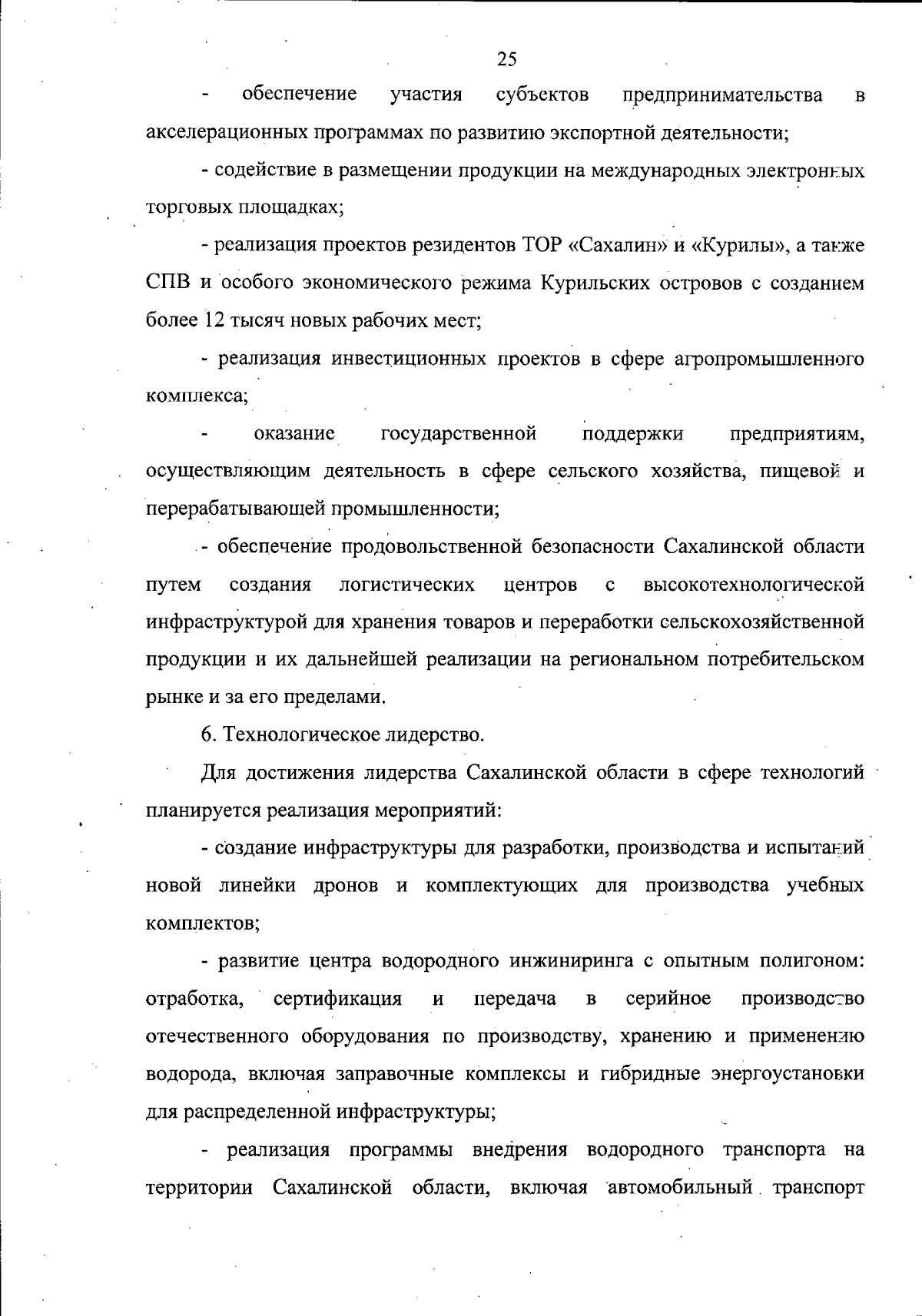 25

- обеспечение участия субъектов предпринимательства в акселерационных программах по развитию экспортной деятельности;

- содействие в размещении продукции на международных электронных торговых площадках;

- реализация проектов резидентов ТОР «Сахалин» и «Курилы», а также СПВ и особого экономического режима Курильских островов с созданием более 12 тысяч новых рабочих мест;

- реализация инвестиционных проектов в сфере агропромышленного комплекса;

- оказание государственной поддержки предприятиям, осуществляющим деятельность в сфере сельского хозяйства, пищевой и перерабатывающей промышленности;

- обеспечение продовольственной безопасности Сахалинской области путем создания логистических центров с высокотехнологической инфраструктурой для хранения товаров и переработки сельскохозяйственной продукции и их дальнейшей реализации на региональном потребительском рынке и за его пределами.

6. Технологическое лидерство.

Для достижения лидерства Сахалинской области в сфере технологий планируется реализация мероприятий:

- создание инфраструктуры для разработки, производства и испытаний новой линейки дронов и комплектующих для производства учебных комплектов;

- развитие центра водородного инжиниринга с опытным полигоном: отработка, сертификация и передача в серийное производство отечественного оборудования по производству, хранению и применению водорода, включая заправочные комплексы и гибридные энергоустановки для распределенной инфраструктуры;

- реализация программы внедрения водородного транспорта на территории Сахалинской области, включая автомобильный транспорт